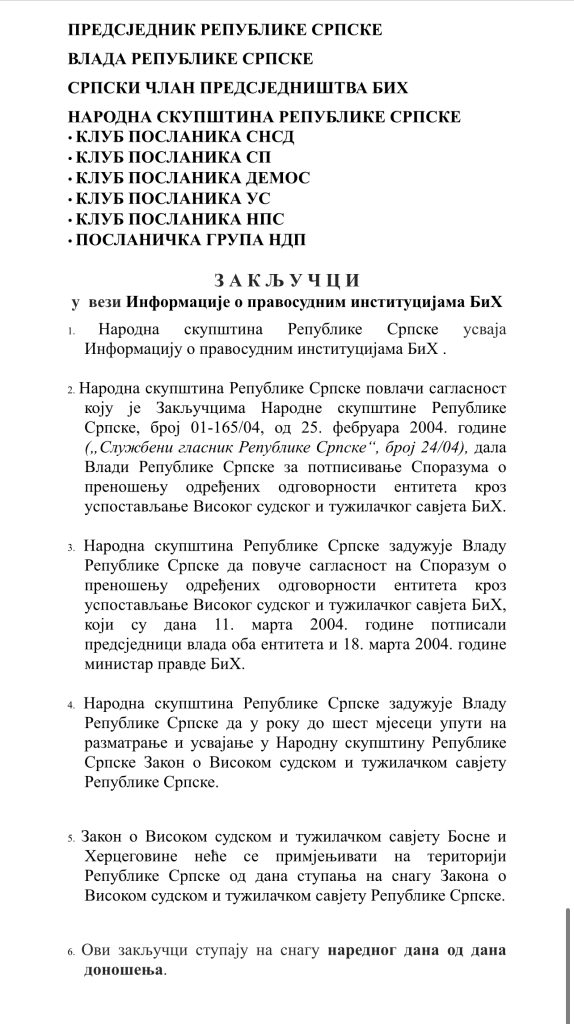 ПРЕДСЈЕДНИК РЕПУБЛИКЕ СРПСКЕ

ВЛАДА РЕПУБЛИКЕ СРПСКЕ

СРПСКИ ЧЛАН ПРЕДСЈЕДНИШТВА БИХ

НАРОДНА СКУПШТИНА РЕПУБЛИКЕ СРПСКЕ
• КЛУБ ПОСЛАНИКА СНСД
• КЛУБ ПОСЛАНИКА СП
• КЛУБ ПОСЛАНИКА ДЕМОС
• КЛУБ ПОСЛАНИКА УС
• КЛУБ ПОСЛАНИКА НПС
• ПОСЛАНИЧКА ГРУПА НДП

ЗАКЉУЧЦИ
у вези Информације о правосудним институцијама БиХ

1. Народна скупштина Републике Српске усваја Информацију о правосудним институцијама БиХ .

2. Народна скупштина Републике Српске повлачи сагласност коју је Закључцима Народне скупштине Републике Српске, број 01-165/04, од 25. фебруара 2004. године („Службени гласник Републике Српске“, број 24/04), дала Влади Републике Српске за потписивање Споразума о преношењу одређених одговорности ентитета кроз успостављање Високог судског и тужилачког савјета БиХ.

3. Народна скупштина Републике Српске задужује Владу Републике Српске да повуче сагласност на Споразум о преношењу одређених одговорности ентитета кроз успостављање Високог судског и тужилачког савјета БиХ, који су дана 11. марта 2004. године потписали предсједници влада оба ентитета и 18. марта 2004. године министар правде БиХ.

4. Народна скупштина Републике Српске задужује Владу Републике Српске да у року до шест мјесеци упути на разматрање и усвајање у Народну скупштину Републике Српске Закон о Високом судском и тужилачком савјету Републике Српске.

5. Закон о Високом судском и тужилачком савјету Босне и Херцеговине неће се примјењивати на територији Републике Српске од дана ступања на снагу Закона о Високом судском и тужилачком савјету Републике Српске.

6. Ови закључци ступају на снагу наредног дана од дана доношења.